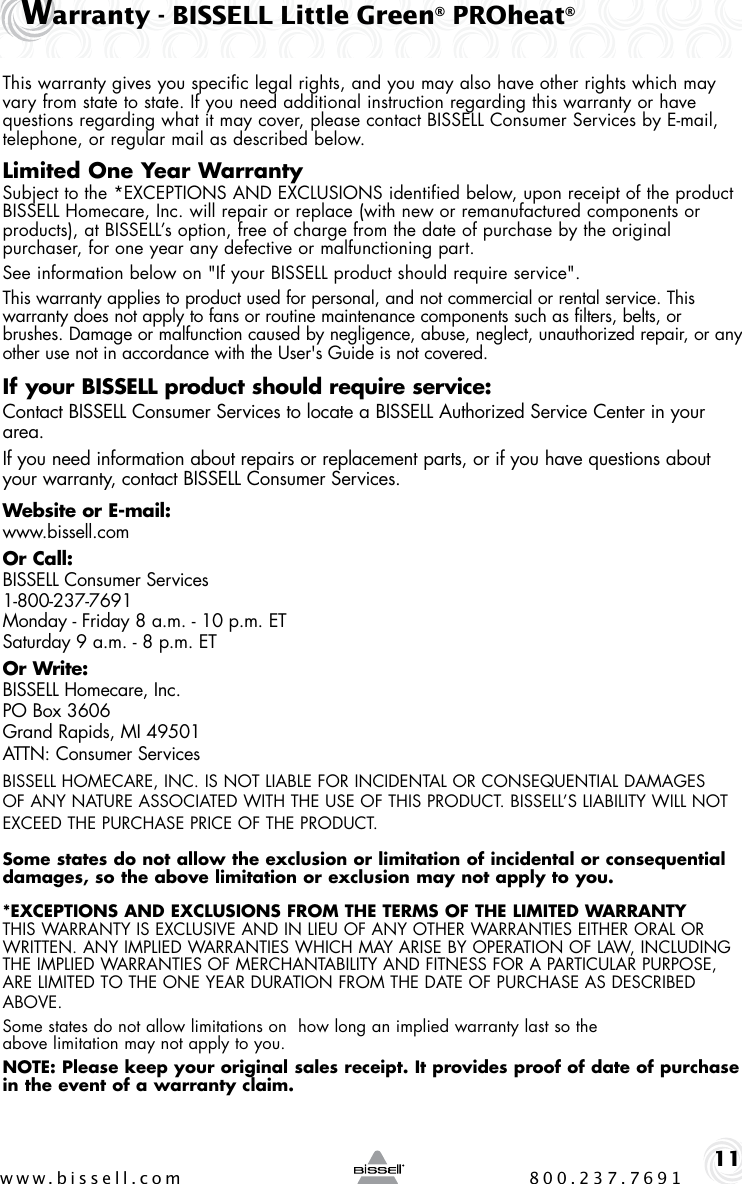 Warranty - BISSELL Little Green® PROheat®

This warranty gives you specific legal rights, and you may also have other rights which may vary from state to state. If you need additional instruction regarding this warranty or have questions regarding what it may cover, please contact BISSELL Consumer Services by E-mail, telephone, or regular mail as described below.

Limited One Year Warranty
Subject to the *EXCEPTIONS AND EXCLUSIONS identified below, upon receipt of the product BISSELL Homecare, Inc. will repair or replace (with new or remanufactured components or products), at BISSELL's option, free of charge from the date of purchase by the original purchaser, for one year any defective or malfunctioning part.

See information below on "If your BISSELL product should require service".

This warranty applies to product used for personal, and not commercial or rental service. This warranty does not apply to fans or routine maintenance components such as filters, belts, or brushes. Damage or malfunction caused by negligence, abuse, neglect, unauthorized repair, or any other use not in accordance with the User's Guide is not covered.

If your BISSELL product should require service:
Contact BISSELL Consumer Services to locate a BISSELL Authorized Service Center in your area.

If you need information about repairs or replacement parts, or if you have questions about your warranty, contact BISSELL Consumer Services.

Website or E-mail:
www.bissell.com

Or Call:
BISSELL Consumer Services
1-800-237-7691
Monday - Friday 8 a.m. - 10 p.m. ET
Saturday 9 a.m. - 8 p.m. ET

Or Write:
BISSELL Homecare, Inc.
PO Box 3606
Grand Rapids, MI 49501
ATTN: Consumer Services

BISSELL HOMECARE, INC. IS NOT LIABLE FOR INCIDENTAL OR CONSEQUENTIAL DAMAGES OF ANY NATURE ASSOCIATED WITH THE USE OF THIS PRODUCT. BISSELL'S LIABILITY WILL NOT EXCEED THE PURCHASE PRICE OF THE PRODUCT.

Some states do not allow the exclusion or limitation of incidental or consequential damages, so the above limitation or exclusion may not apply to you.

*EXCEPTIONS AND EXCLUSIONS FROM THE TERMS OF THE LIMITED WARRANTY
THIS WARRANTY IS EXCLUSIVE AND IN LIEU OF ANY OTHER WARRANTIES EITHER ORAL OR WRITTEN. ANY IMPLIED WARRANTIES WHICH MAY ARISE BY OPERATION OF LAW, INCLUDING THE IMPLIED WARRANTIES OF MERCHANTABILITY AND FITNESS FOR A PARTICULAR PURPOSE, ARE LIMITED TO THE ONE YEAR DURATION FROM THE DATE OF PURCHASE AS DESCRIBED ABOVE.

Some states do not allow limitations on how long an implied warranty last so the above limitation may not apply to you.

NOTE: Please keep your original sales receipt. It provides proof of date of purchase in the event of a warranty claim.

www.bissell.com BISSELL 800.237.7691 11